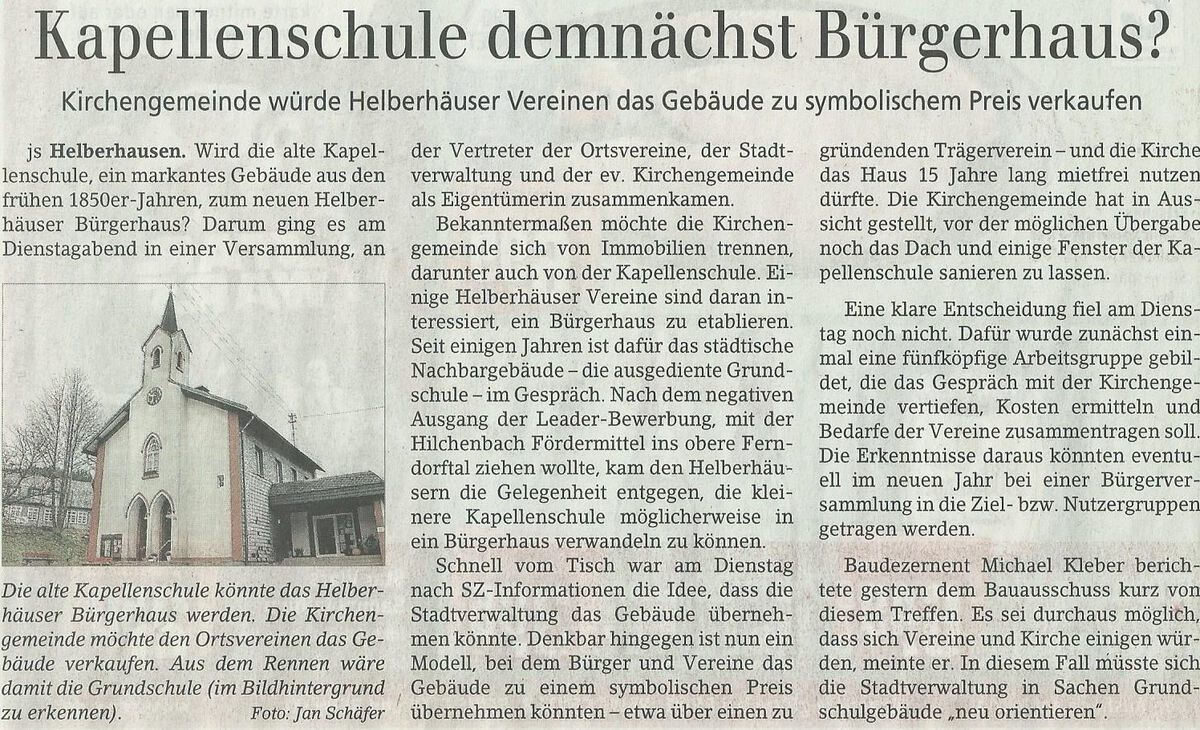 Kapellenschule demnächst Bürgerhaus?

Kirchengemeinde würde Helberhäuser Vereinen das Gebäude zu symbolischem Preis verkaufen

js **Helberhausen.** Wird die alte Kapellenschule, ein markantes Gebäude aus den frühen 1850er-Jahren, zum neuen Helberhäuser Bürgerhaus? Darum ging es am Dienstagabend in einer Versammlung, an

Die alte Kapellenschule könnte das Helberhäuser Bürgerhaus werden. Die Kirchengemeinde möchte den Ortsvereinen das Gebäude verkaufen. Aus dem Rennen wäre damit die Grundschule (im Bildhintergrund zu erkennen). Foto: Jan Schäfer

der Vertreter der Ortsvereine, der Stadtverwaltung und der ev. Kirchengemeinde als Eigentümerin zusammenkamen.

Bekanntermaßen möchte die Kirchengemeinde sich von Immobilien trennen, darunter auch von der Kapellenschule. Einige Helberhäuser Vereine sind daran interessiert, ein Bürgerhaus zu etablieren. Seit einigen Jahren ist dafür das städtische Nachbargebäude – die ausgediente Grundschule – im Gespräch. Nach dem negativen Ausgang der Leader-Bewerbung, mit der Hilchenbach Fördermittel ins obere Ferndorftal ziehen wollte, kam den Helberhäusern die Gelegenheit entgegen, die kleinere Kapellenschule möglicherweise in ein Bürgerhaus verwandeln zu können.

Schnell vom Tisch war am Dienstag nach SZ-Informationen die Idee, dass die Stadtverwaltung das Gebäude übernehmen könnte. Denkbar hingegen ist nun ein Modell, bei dem Bürger und Vereine das Gebäude zu einem symbolischen Preis übernehmen könnten – etwa über einen zu

gründenden Trägerverein – und die Kirche das Haus 15 Jahre lang mietfrei nutzen dürfte. Die Kirchengemeinde hat in Aussicht gestellt, vor der möglichen Übergabe noch das Dach und einige Fenster der Kapellenschule sanieren zu lassen.

Eine klare Entscheidung fiel am Dienstag noch nicht. Dafür wurde zunächst einmal eine fünfköpfige Arbeitsgruppe gebildet, die das Gespräch mit der Kirchengemeinde vertiefen, Kosten ermitteln und Bedarfe der Vereine zusammentragen soll. Die Erkenntnisse daraus könnten eventuell im neuen Jahr bei einer Bürgerversammlung in die Ziel- bzw. Nutzergruppen getragen werden.

Baudezernent Michael Kleber berichtete gestern dem Bauausschuss kurz von diesem Treffen. Es sei durchaus möglich, dass sich Vereine und Kirche einigen würden, meinte er. In diesem Fall müsste sich die Stadtverwaltung in Sachen Grundschulgebäude „neu orientieren".